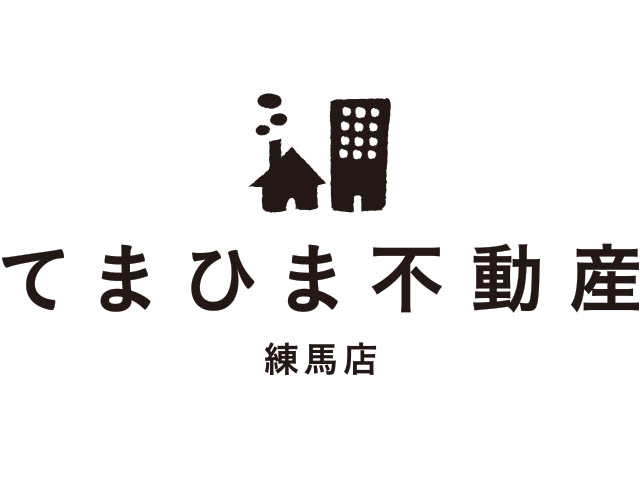 てまひま不動産

練馬店